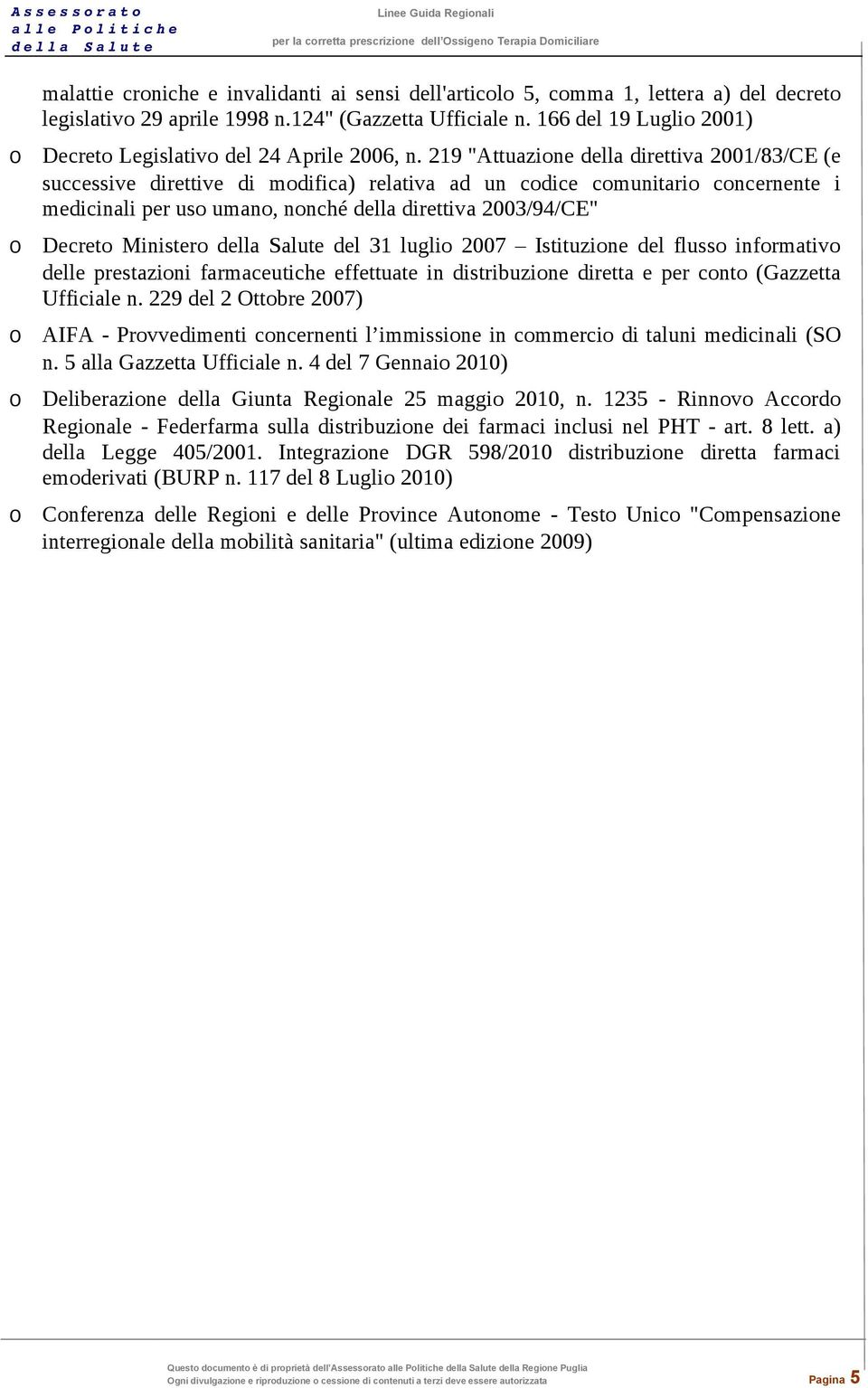 Assessorato alle Politiche della Salute

Linee Guida Regionali

per la corretta prescrizione dell'Ossigeno Terapia Domiciliare

malattie croniche e invalidanti ai sensi dell'articolo 5, comma 1, lettera a) del decreto legislativo 29 aprile 1998 n.124" (Gazzetta Ufficiale n. 166 del 19 Luglio 2001)

o Decreto Legislativo del 24 Aprile 2006, n. 219 "Attuazione della direttiva 2001/83/CE (e successive direttive di modifica) relativa ad un codice comunitario concernente i medicinali per uso umano, nonché della direttiva 2003/94/CE"

o Decreto Ministero della Salute del 31 luglio 2007 – Istituzione del flusso informativo delle prestazioni farmaceutiche effettuate in distribuzione diretta e per conto (Gazzetta Ufficiale n. 229 del 2 Ottobre 2007)

o AIFA - Provvedimenti concernenti l'immissione in commercio di taluni medicinali (SO n. 5 alla Gazzetta Ufficiale n. 4 del 7 Gennaio 2010)

o Deliberazione della Giunta Regionale 25 maggio 2010, n. 1235 - Rinnovo Accordo Regionale - Federfarma sulla distribuzione dei farmaci inclusi nel PHT - art. 8 lett. a) della Legge 405/2001. Integrazione DGR 598/2010 distribuzione diretta farmaci emoderivati (BURP n. 117 del 8 Luglio 2010)

o Conferenza delle Regioni e delle Province Autonome - Testo Unico "Compensazione interregionale della mobilità sanitaria" (ultima edizione 2009)

Questo documento è di proprietà dell'Assessorato alle Politiche della Salute della Regione Puglia
Ogni divulgazione e riproduzione o cessione di contenuti a terzi deve essere autorizzata

Pagina 5